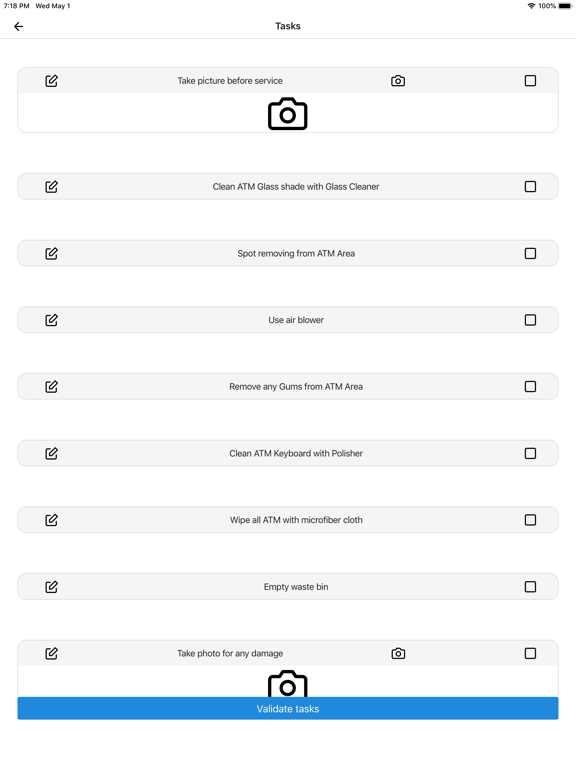 7:18 PM Wed May 1

100%

Tasks

Take picture before service

Clean ATM Glass shade with Glass Cleaner

Spot removing from ATM Area

Use air blower

Remove any Gums from ATM Area

Clean ATM Keyboard with Polisher

Wipe all ATM with microfiber cloth

Empty waste bin

Take photo for any damage

Validate tasks